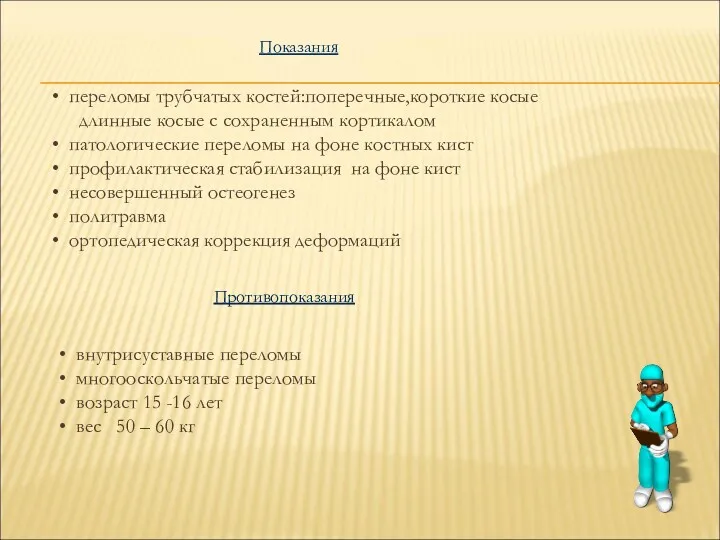 Показания

• переломы трубчатых костей:поперечные,короткие косые длинные косые с сохраненным кортикалом
• патологические переломы на фоне костных кист
• профилактическая стабилизация на фоне кист
• несовершенный остеогенез
• политравма
• ортопедическая коррекция деформаций

Противопоказания

• внутрисуставные переломы
• многооскольчатые переломы
• возраст 15 -16 лет
• вес 50 – 60 кг